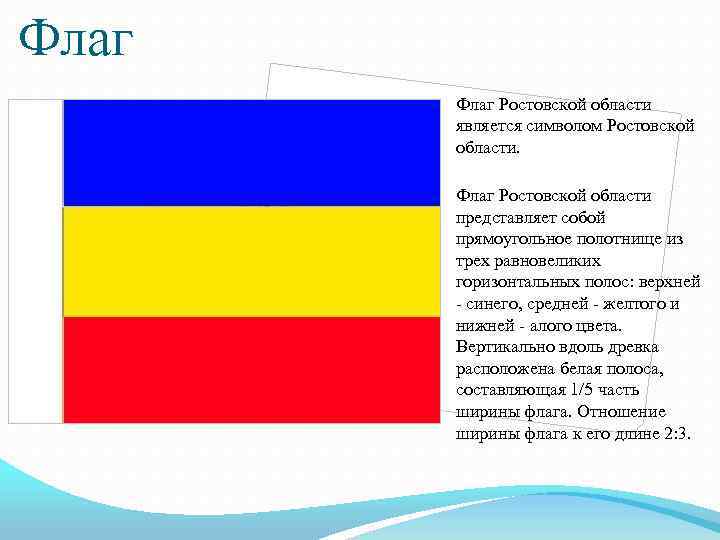 Флаг

Флаг Ростовской области является символом Ростовской области.

Флаг Ростовской области представляет собой прямоугольное полотнище из трех равновеликих горизонтальных полос: верхней - синего, средней - желтого и нижней - алого цвета. Вертикально вдоль древка расположена белая полоса, составляющая 1/5 часть ширины флага. Отношение ширины флага к его длине 2:3.